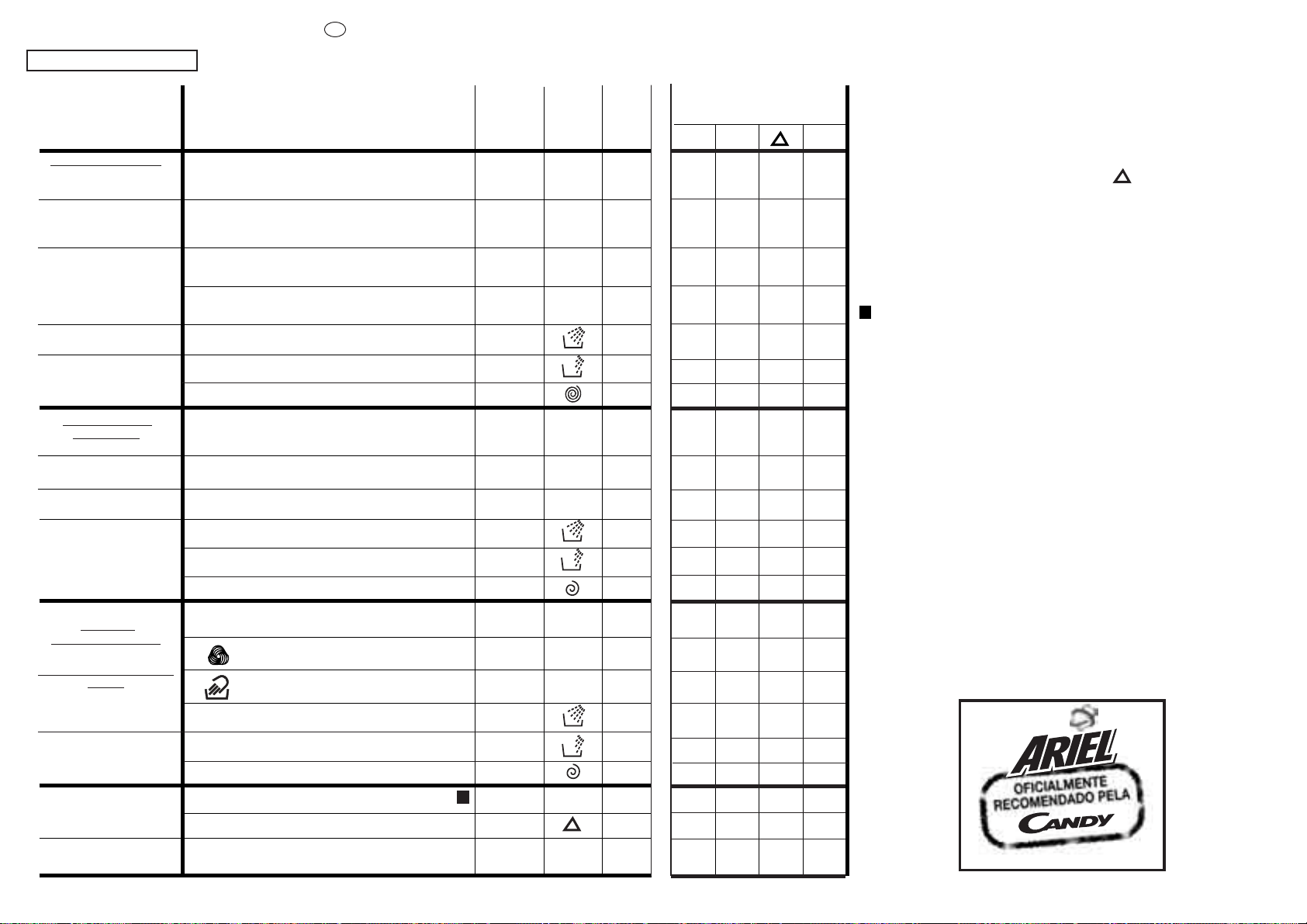 ARIEL
OFICIALMENTE RECOMENDADO PELA
CANDY